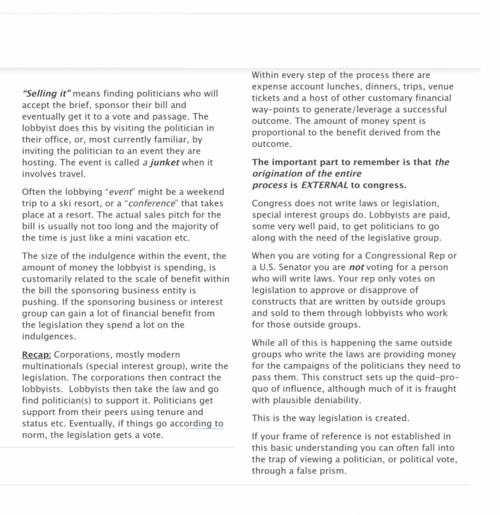 "Selling it" means finding politicians who will accept the brief, sponsor their bill and eventually get it to a vote and passage. The lobbyist does this by visiting the politician in their office, or, most currently familiar, by inviting the politician to an event they are hosting. The event is called a junket when it involves travel.

Often the lobbying "event" might be a weekend trip to a ski resort, or a "conference" that takes place at a resort. The actual sales pitch for the bill is usually not too long and the majority of the time is just like a mini vacation etc.

The size of the indulgence within the event, the amount of money the lobbyist is spending, is customarily related to the scale of benefit within the bill the sponsoring business entity is pushing. If the sponsoring business or interest group can gain a lot of financial benefit from the legislation they spend a lot on the indulgences.

Recap: Corporations, mostly modern multinationals (special interest group), write the legislation. The corporations then contract the lobbyists. Lobbyists then take the law and go find politician(s) to support it. Politicians get support from their peers using tenure and status etc. Eventually, if things go according to norm, the legislation gets a vote.

Within every step of the process there are expense account lunches, dinners, trips, venue tickets and a host of other customary financial way-points to generate/leverage a successful outcome. The amount of money spent is proportional to the benefit derived from the outcome.

The important part to remember is that the origination of the entire process is EXTERNAL to congress.

Congress does not write laws or legislation, special interest groups do. Lobbyists are paid, some very well paid, to get politicians to go along with the need of the legislative group.

When you are voting for a Congressional Rep or a U.S. Senator you are not voting for a person who will write laws. Your rep only votes on legislation to approve or disapprove of constructs that are written by outside groups and sold to them through lobbyists who work for those outside groups.

While all of this is happening the same outside groups who write the laws are providing money for the campaigns of the politicians they need to pass them. This construct sets up the quid-pro-quo of influence, although much of it is fraught with plausible deniability.

This is the way legislation is created.

If your frame of reference is not established in this basic understanding you can often fall into the trap of viewing a politician, or political vote, through a false prism.